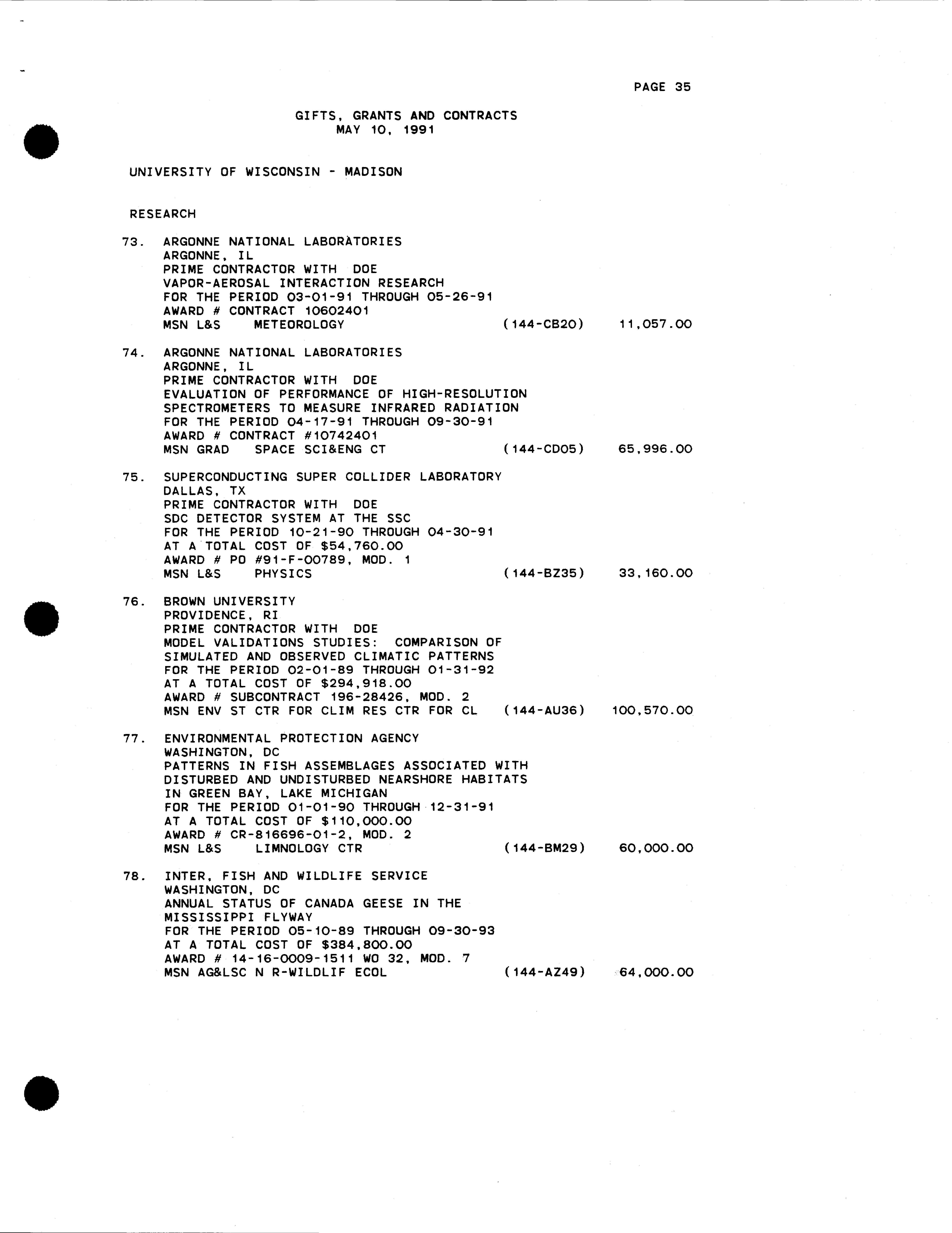 PAGE 35

GIFTS, GRANTS AND CONTRACTS
MAY 10, 1991

UNIVERSITY OF WISCONSIN - MADISON

RESEARCH

73. ARGONNE NATIONAL LABORATORIES
ARGONNE, IL
PRIME CONTRACTOR WITH DOE
VAPOR-AEROSAL INTERACTION RESEARCH
FOR THE PERIOD 03-01-91 THROUGH 05-26-91
AWARD # CONTRACT 10602401
MSN L&S METEOROLOGY (144-CB20) 11,057.00

74. ARGONNE NATIONAL LABORATORIES
ARGONNE, IL
PRIME CONTRACTOR WITH DOE
EVALUATION OF PERFORMANCE OF HIGH-RESOLUTION SPECTROMETERS TO MEASURE INFRARED RADIATION
FOR THE PERIOD 04-17-91 THROUGH 09-30-91
AWARD # CONTRACT #10742401
MSN GRAD SPACE SCI&ENG CT (144-CD05) 65,996.00

75. SUPERCONDUCTING SUPER COLLIDER LABORATORY
DALLAS, TX
PRIME CONTRACTOR WITH DOE
SDC DETECTOR SYSTEM AT THE SSC
FOR THE PERIOD 10-21-90 THROUGH 04-30-91
AT A TOTAL COST OF $54,760.00
AWARD # PO #91-F-00789, MOD. 1
MSN L&S PHYSICS (144-BZ35) 33,160.00

76. BROWN UNIVERSITY
PROVIDENCE, RI
PRIME CONTRACTOR WITH DOE
MODEL VALIDATIONS STUDIES: COMPARISON OF SIMULATED AND OBSERVED CLIMATIC PATTERNS
FOR THE PERIOD 02-01-89 THROUGH 01-31-92
AT A TOTAL COST OF $294,918.00
AWARD # SUBCONTRACT 196-28426, MOD. 2
MSN ENV ST CTR FOR CLIM RES CTR FOR CL (144-AU36) 100,570.00

77. ENVIRONMENTAL PROTECTION AGENCY
WASHINGTON, DC
PATTERNS IN FISH ASSEMBLAGES ASSOCIATED WITH DISTURBED AND UNDISTURBED NEARSHORE HABITATS IN GREEN BAY, LAKE MICHIGAN
FOR THE PERIOD 01-01-90 THROUGH 12-31-91
AT A TOTAL COST OF $110,000.00
AWARD # CR-816696-01-2, MOD. 2
MSN L&S LIMNOLOGY CTR (144-BM29) 60,000.00

78. INTER, FISH AND WILDLIFE SERVICE
WASHINGTON, DC
ANNUAL STATUS OF CANADA GEESE IN THE MISSISSIPPI FLYWAY
FOR THE PERIOD 05-10-89 THROUGH 09-30-93
AT A TOTAL COST OF $384,800.00
AWARD # 14-16-0009-1511 WO 32, MOD. 7
MSN AG&LSC N R-WILDLIF ECOL (144-AZ49) 64,000.00